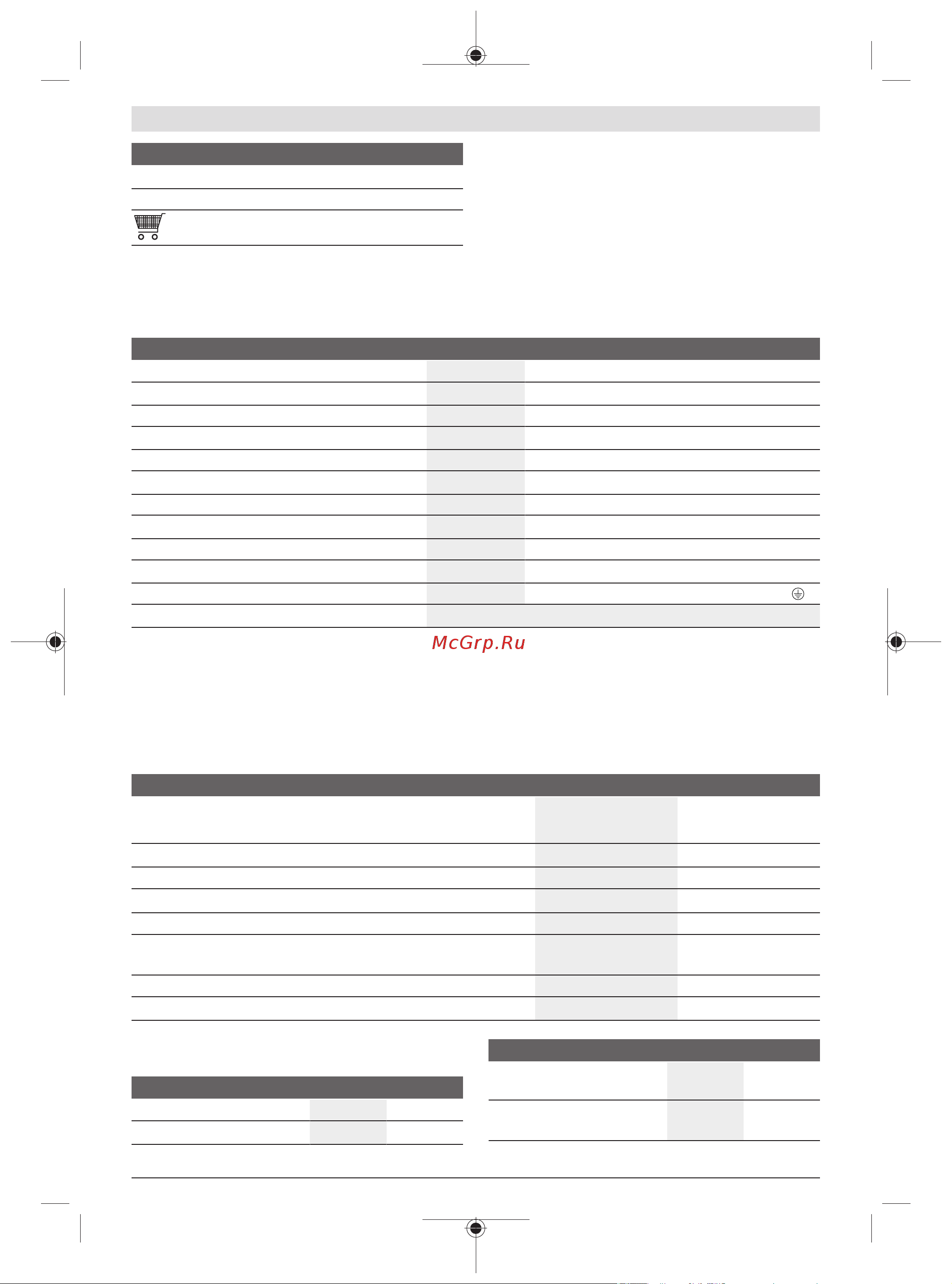 McGrp.Ru